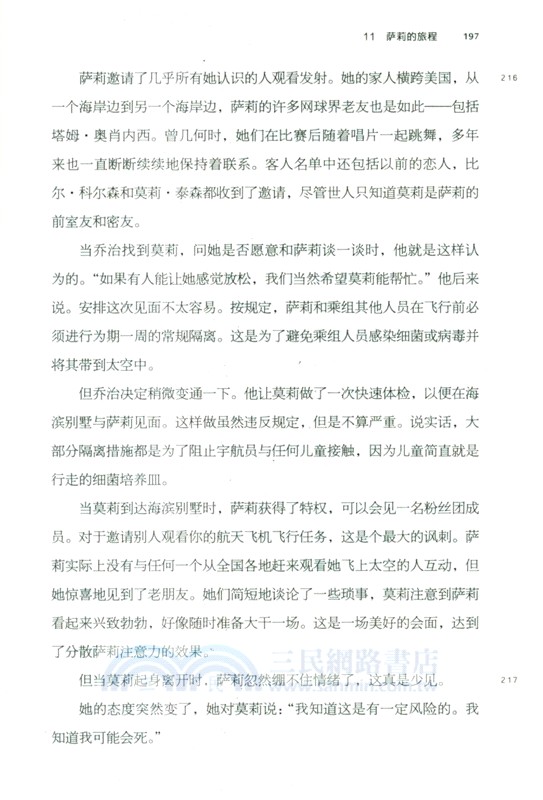 11　萨莉的旅程　197

萨莉邀请了几乎所有她认识的人观看发射。她的家人横跨美国，从一个海岸边到另一个海岸边，萨莉的许多网球界老友也是如此——包括塔姆·奥肖内西。曾几何时，她们在比赛后随着唱片一起跳舞，多年来也一直断断续续地保持着联系。客人名单中还包括以前的恋人，比尔·科尔森和莫莉·泰森都收到了邀请，尽管世人只知道莫莉是萨莉的前室友和密友。

216

当乔治找到莫莉，问她是否愿意和萨莉谈一谈时，他就是这样认为的。"如果有人能让她感觉放松，我们当然希望莫莉能帮忙。"他后来说。安排这次见面不太容易。按规定，萨莉和乘组其他人员在飞行前必须进行为期一周的常规隔离。这是为了避免乘组人员感染细菌或病毒并将其带到太空中。

但乔治决定稍微变通一下。他让莫莉做了一次快速体检，以便在海滨别墅与萨莉见面。这样做虽然违反规定，但是不算严重。说实话，大部分隔离措施都是为了阻止宇航员与任何儿童接触，因为儿童简直就是行走的细菌培养皿。

当莫莉到达海滨别墅时，萨莉获得了特权，可以会见一名粉丝团成员。对于邀请别人观看你的航天飞机飞行任务，这是个最大的讽刺。萨莉实际上没有与任何一个从全国各地赶来观看她飞上太空的人互动，但她惊喜地见到了老朋友。她们简短地谈论了一些琐事，莫莉注意到萨莉看起来兴致勃勃，好像随时准备大干一场。这是一场美好的会面，达到了分散萨莉注意力的效果。

三民網路書店

但当莫莉起身离开时，萨莉忽然绷不住情绪了，这真是少见。

217

她的态度突然变了，她对莫莉说："我知道这是有一定风险的。我知道我可能会死。"